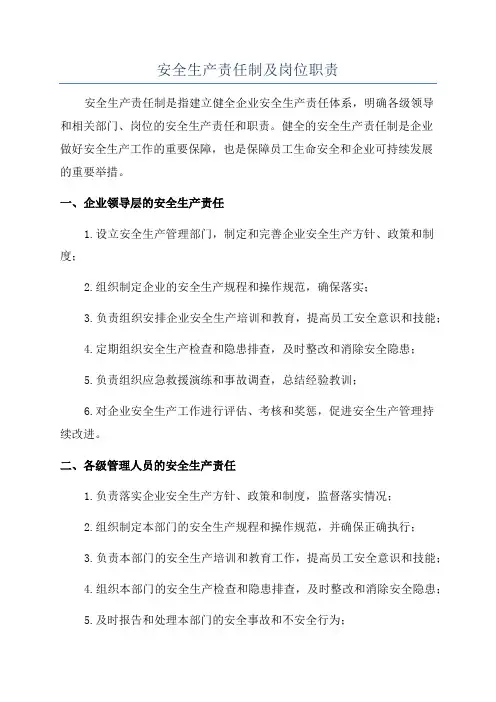 安全生产责任制及岗位职责

安全生产责任制是指建立健全企业安全生产责任体系，明确各级领导和相关部门、岗位的安全生产责任和职责。健全的安全生产责任制是企业做好安全生产工作的重要保障，也是保障员工生命安全和企业可持续发展的重要举措。

一、企业领导层的安全生产责任

1.设立安全生产管理部门，制定和完善企业安全生产方针、政策和制度；

2.组织制定企业的安全生产规程和操作规范，确保落实；

3.负责组织安排企业安全生产培训和教育，提高员工安全意识和技能；

4.定期组织安全生产检查和隐患排查，及时整改和消除安全隐患；

5.负责组织应急救援演练和事故调查，总结经验教训；

6.对企业安全生产工作进行评估、考核和奖惩，促进安全生产管理持续改进。

二、各级管理人员的安全生产责任

1.负责落实企业安全生产方针、政策和制度，监督落实情况；

2.组织制定本部门的安全生产规程和操作规范，并确保正确执行；

3.负责本部门的安全生产培训和教育工作，提高员工安全意识和技能；

4.组织本部门的安全生产检查和隐患排查，及时整改和消除安全隐患；

5.及时报告和处理本部门的安全事故和不安全行为；